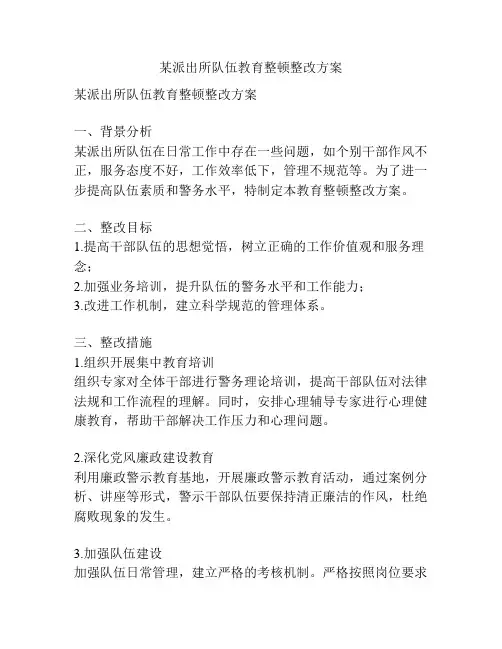 某派出所队伍教育整顿整改方案

某派出所队伍教育整顿整改方案

一、背景分析
某派出所队伍在日常工作中存在一些问题，如个别干部作风不正，服务态度不好，工作效率低下，管理不规范等。为了进一步提高队伍素质和警务水平，特制定本教育整顿整改方案。

二、整改目标
1.提高干部队伍的思想觉悟，树立正确的工作价值观和服务理念；
2.加强业务培训，提升队伍的警务水平和工作能力；
3.改进工作机制，建立科学规范的管理体系。

三、整改措施
1.组织开展集中教育培训
组织专家对全体干部进行警务理论培训，提高干部队伍对法律法规和工作流程的理解。同时，安排心理辅导专家进行心理健康教育，帮助干部解决工作压力和心理问题。

2.深化党风廉政建设教育
利用廉政警示教育基地，开展廉政警示教育活动，通过案例分析、讲座等形式，警示干部队伍要保持清正廉洁的作风，杜绝腐败现象的发生。

3.加强队伍建设
加强队伍日常管理，建立严格的考核机制。严格按照岗位要求